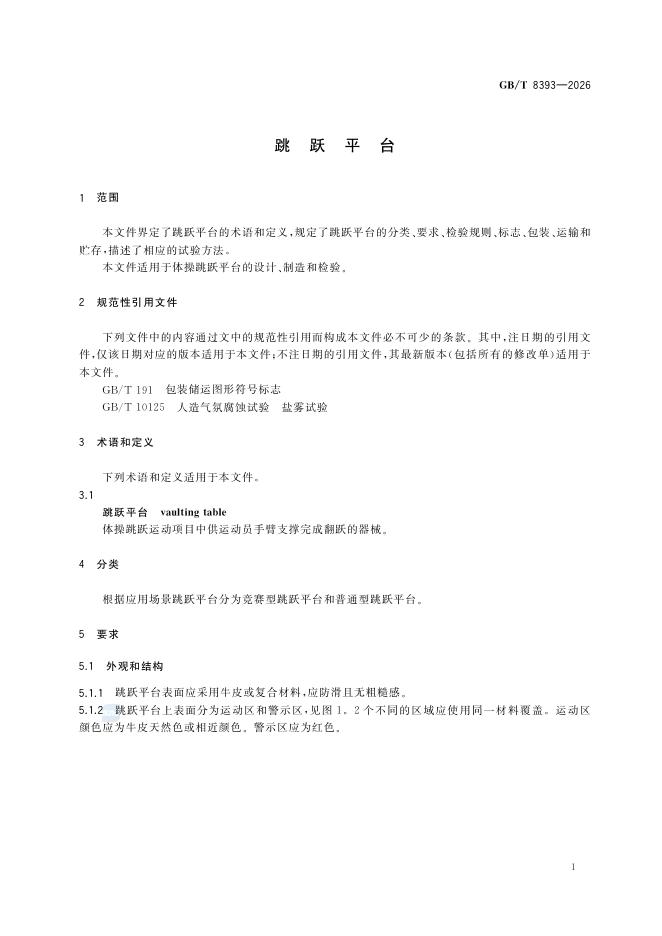 GB/T 8393—2026

跳 跃 平 台

1 范围

本文件界定了跳跃平台的术语和定义，规定了跳跃平台的分类、要求、检验规则、标志、包装、运输和贮存，描述了相应的试验方法。

本文件适用于体操跳跃平台的设计、制造和检验。

2 规范性引用文件

下列文件中的内容通过文中的规范性引用而构成本文件必不可少的条款。其中，注日期的引用文件，仅该日期对应的版本适用于本文件；不注日期的引用文件，其最新版本（包括所有的修改单）适用于本文件。

GB/T 191 包装储运图形符号标志

GB/T 10125 人造气氛腐蚀试验 盐雾试验

3 术语和定义

下列术语和定义适用于本文件。

3.1

跳跃平台 vaulting table

体操跳跃运动项目中供运动员手臂支撑完成翻跃的器械。

4 分类

根据应用场景跳跃平台分为竞赛型跳跃平台和普通型跳跃平台。

5 要求

5.1 外观和结构

5.1.1 跳跃平台表面应采用牛皮或复合材料，应防滑且无粗糙感。

5.1.2 跳跃平台上表面分为运动区和警示区，见图 1。2 个不同的区域应使用同一材料覆盖。运动区颜色应为牛皮天然色或相近颜色。警示区应为红色。

1